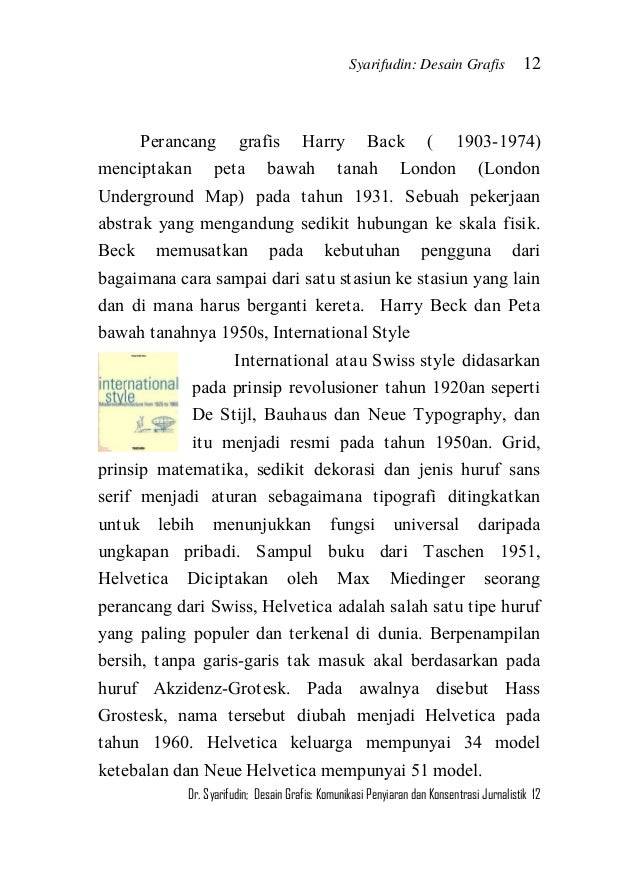 Syarifudin: Desain Grafis 12

Perancang grafis Harry Back ( 1903-1974) menciptakan peta bawah tanah London (London Underground Map) pada tahun 1931. Sebuah pekerjaan abstrak yang mengandung sedikit hubungan ke skala fisik. Beck memusatkan pada kebutuhan pengguna dari bagaimana cara sampai dari satu stasiun ke stasiun yang lain dan di mana harus berganti kereta. Harry Beck dan Peta bawah tanahnya 1950s, International Style

international style

International atau Swiss style didasarkan pada prinsip revolusioner tahun 1920an seperti De Stijl, Bauhaus dan Neue Typography, dan itu menjadi resmi pada tahun 1950an. Grid, prinsip matematika, sedikit dekorasi dan jenis huruf sans serif menjadi aturan sebagaimana tipografi ditingkatkan untuk lebih menunjukkan fungsi universal daripada ungkapan pribadi. Sampul buku dari Taschen 1951, Helvetica Diciptakan oleh Max Miedinger seorang perancang dari Swiss, Helvetica adalah salah satu tipe huruf yang paling populer dan terkenal di dunia. Berpenampilan bersih, tanpa garis-garis tak masuk akal berdasarkan pada huruf Akzidenz-Grotesk. Pada awalnya disebut Hass Grostesk, nama tersebut diubah menjadi Helvetica pada tahun 1960. Helvetica keluarga mempunyai 34 model ketebalan dan Neue Helvetica mempunyai 51 model.

Dr. Syarifudin; Desain Grafis: Komunikasi Penyiaran dan Konsentrasi Jurnalistik 12